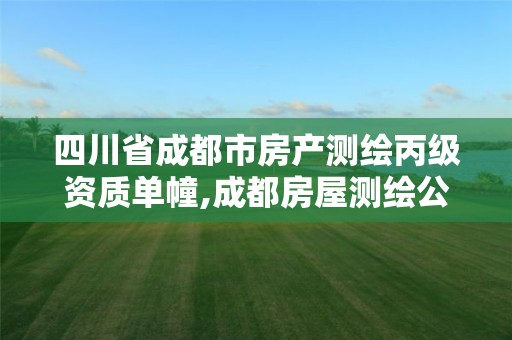 四川省成都市房产测绘丙级资质单幢,成都房屋测绘公